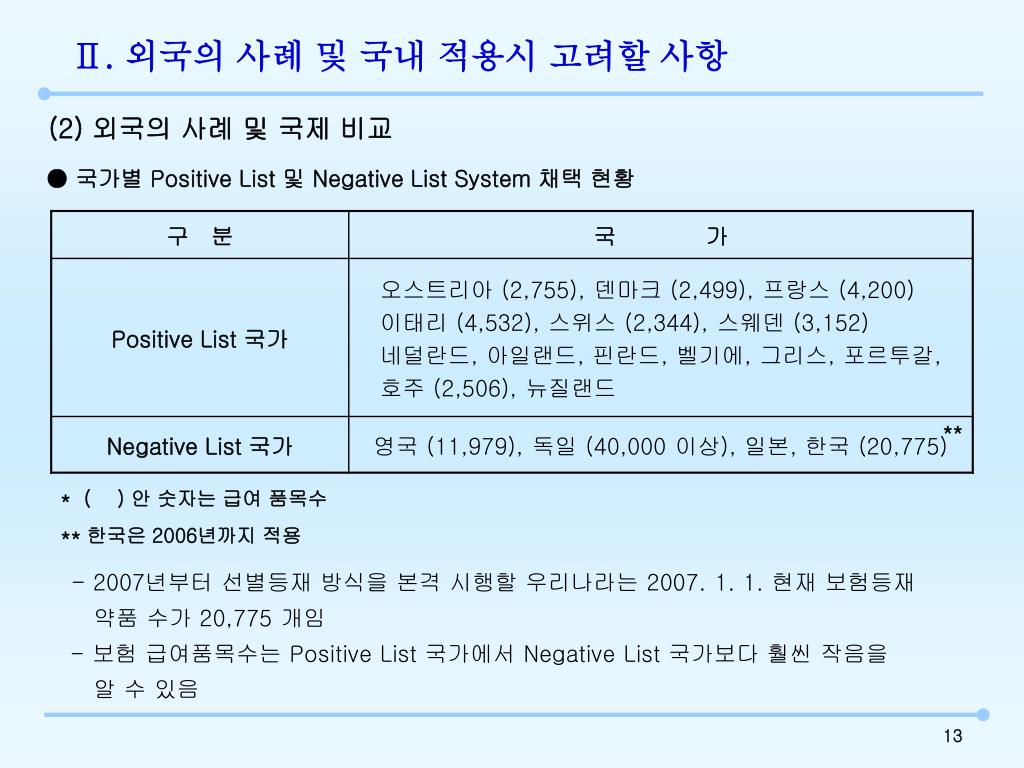 Ⅱ. 외국의 사례 및 국내 적용시 고려할 사항

(2) 외국의 사례 및 국제 비교

● 국가별 Positive List 및 Negative List System 채택 현황

| 구 분 | 국 가 |
|---|---|
| Positive List 국가 | 오스트리아 (2,755), 덴마크 (2,499), 프랑스 (4,200) 이태리 (4,532), 스위스 (2,344), 스웨덴 (3,152) 네덜란드, 아일랜드, 핀란드, 벨기에, 그리스, 포르투갈, 호주 (2,506), 뉴질랜드 |
| Negative List 국가 | 영국 (11,979), 독일 (40,000 이상), 일본, 한국 (20,775)** |

* ( ) 안 숫자는 급여 품목수

** 한국은 2006년까지 적용

- 2007년부터 선별등재 방식을 본격 시행할 우리나라는 2007. 1. 1. 현재 보험등재 약품 수가 20,775 개임

- 보험 급여품목수는 Positive List 국가에서 Negative List 국가보다 훨씬 작음을 알 수 있음

13